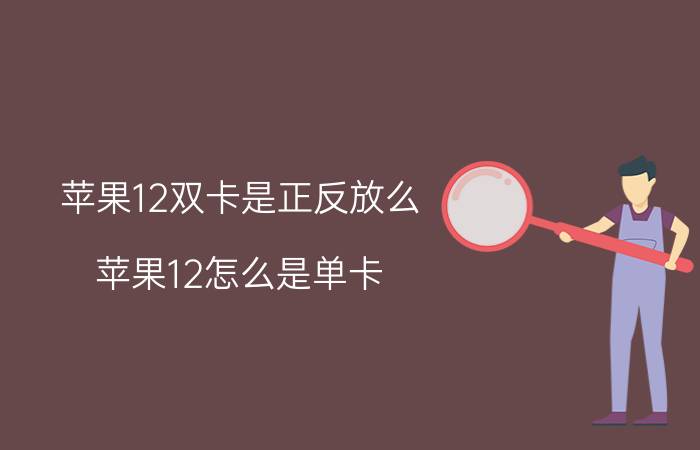 苹果12双卡是正反放么

苹果12怎么是单卡